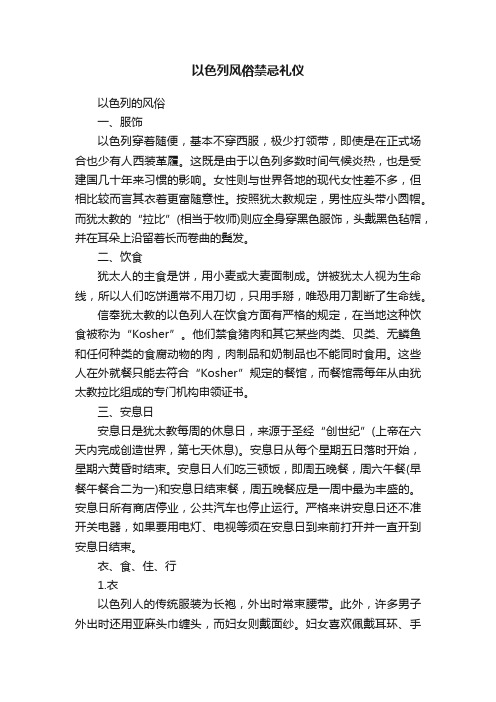 以色列风俗禁忌礼仪

以色列的风俗

一、服饰

以色列穿着随便，基本不穿西服，极少打领带，即使是在正式场合也少有人西装革履。这既是由于以色列多数时间气候炎热，也是受建国几十年来习惯的影响。女性则与世界各地的现代女性差不多，但相比较而言其衣着更富随意性。按照犹太教规定，男性应头带小圆帽。而犹太教的“拉比”(相当于牧师)则应全身穿黑色服饰，头戴黑色毡帽，并在耳朵上沿留着长而卷曲的鬓发。

二、饮食

犹太人的主食是饼，用小麦或大麦面制成。饼被犹太人视为生命线，所以人们吃饼通常不用刀切，只用手掰，唯恐用刀割断了生命线。

信奉犹太教的以色列人在饮食方面有严格的规定，在当地这种饮食被称为“Kosher”。他们禁食猪肉和其它某些肉类、贝类、无鳞鱼和任何种类的食腐动物的肉，肉制品和奶制品也不能同时食用。这些人在外就餐只能去符合“Kosher”规定的餐馆，而餐馆需每年从由犹太教拉比组成的专门机构申领证书。

三、安息日

安息日是犹太教每周的休息日，来源于圣经“创世纪”(上帝在六天内完成创造世界，第七天休息)。安息日从每个星期五日落时开始，星期六黄昏时结束。安息日人们吃三顿饭，即周五晚餐，周六午餐(早餐午餐合二为一)和安息日结束餐，周五晚餐应是一周中最为丰盛的。安息日所有商店停业，公共汽车也停止运行。严格来讲安息日还不准开关电器，如果要用电灯、电视等须在安息日到来前打开并一直开到安息日结束。

衣、食、住、行

1.衣

以色列人的传统服装为长袍，外出时常束腰带。此外，许多男子外出时还用亚麻头巾缠头，而妇女则戴面纱。妇女喜欢佩戴耳环、手